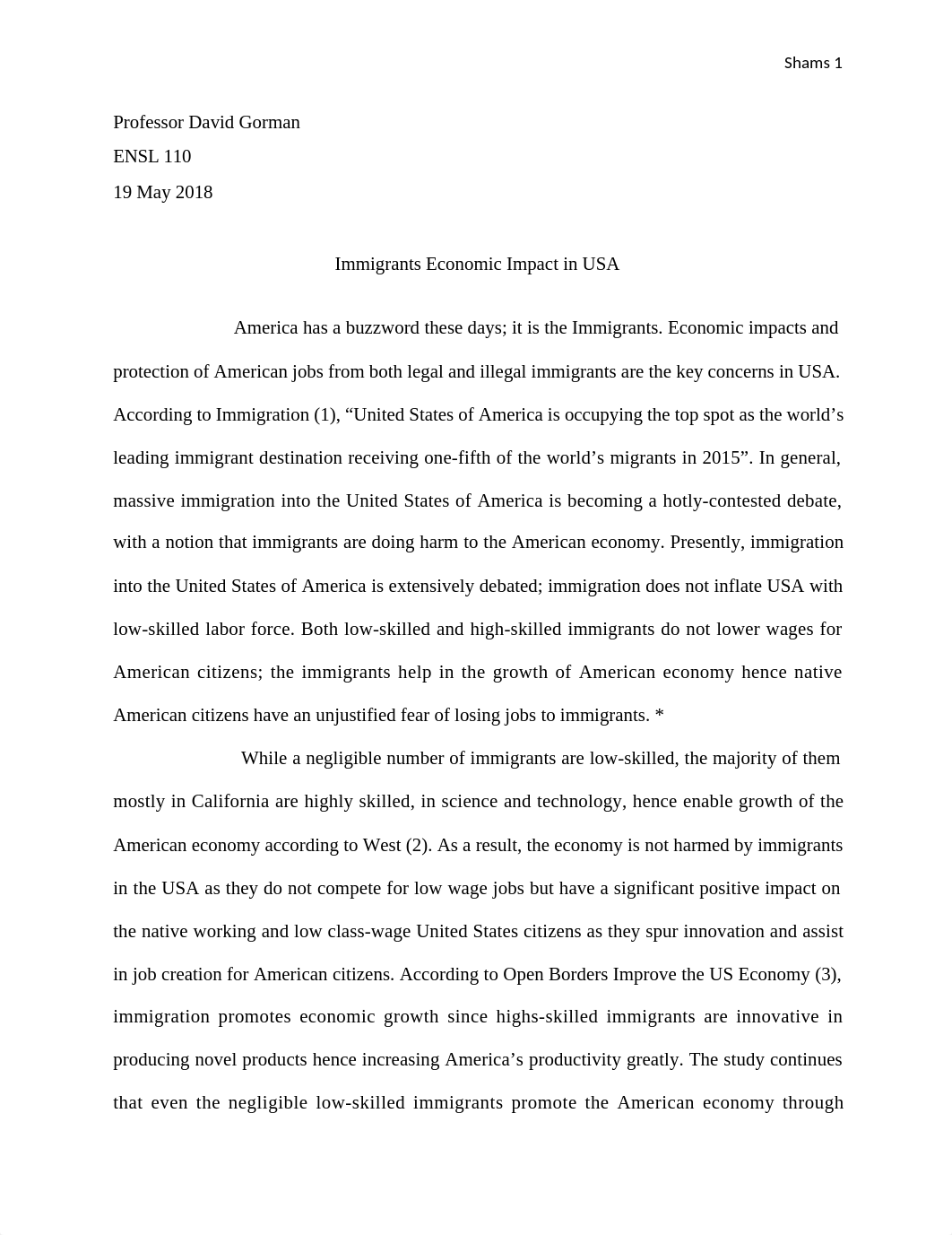 Shams 1

Professor David Gorman

ENSL 110

19 May 2018

Immigrants Economic Impact in USA

America has a buzzword these days; it is the Immigrants. Economic impacts and protection of American jobs from both legal and illegal immigrants are the key concerns in USA. According to Immigration (1), “United States of America is occupying the top spot as the world’s leading immigrant destination receiving one-fifth of the world’s migrants in 2015”. In general, massive immigration into the United States of America is becoming a hotly-contested debate, with a notion that immigrants are doing harm to the American economy. Presently, immigration into the United States of America is extensively debated; immigration does not inflate USA with low-skilled labor force. Both low-skilled and high-skilled immigrants do not lower wages for American citizens; the immigrants help in the growth of American economy hence native American citizens have an unjustified fear of losing jobs to immigrants. *

While a negligible number of immigrants are low-skilled, the majority of them mostly in California are highly skilled, in science and technology, hence enable growth of the American economy according to West (2). As a result, the economy is not harmed by immigrants in the USA as they do not compete for low wage jobs but have a significant positive impact on the native working and low class-wage United States citizens as they spur innovation and assist in job creation for American citizens. According to Open Borders Improve the US Economy (3), immigration promotes economic growth since highs-skilled immigrants are innovative in producing novel products hence increasing America’s productivity greatly. The study continues that even the negligible low-skilled immigrants promote the American economy through